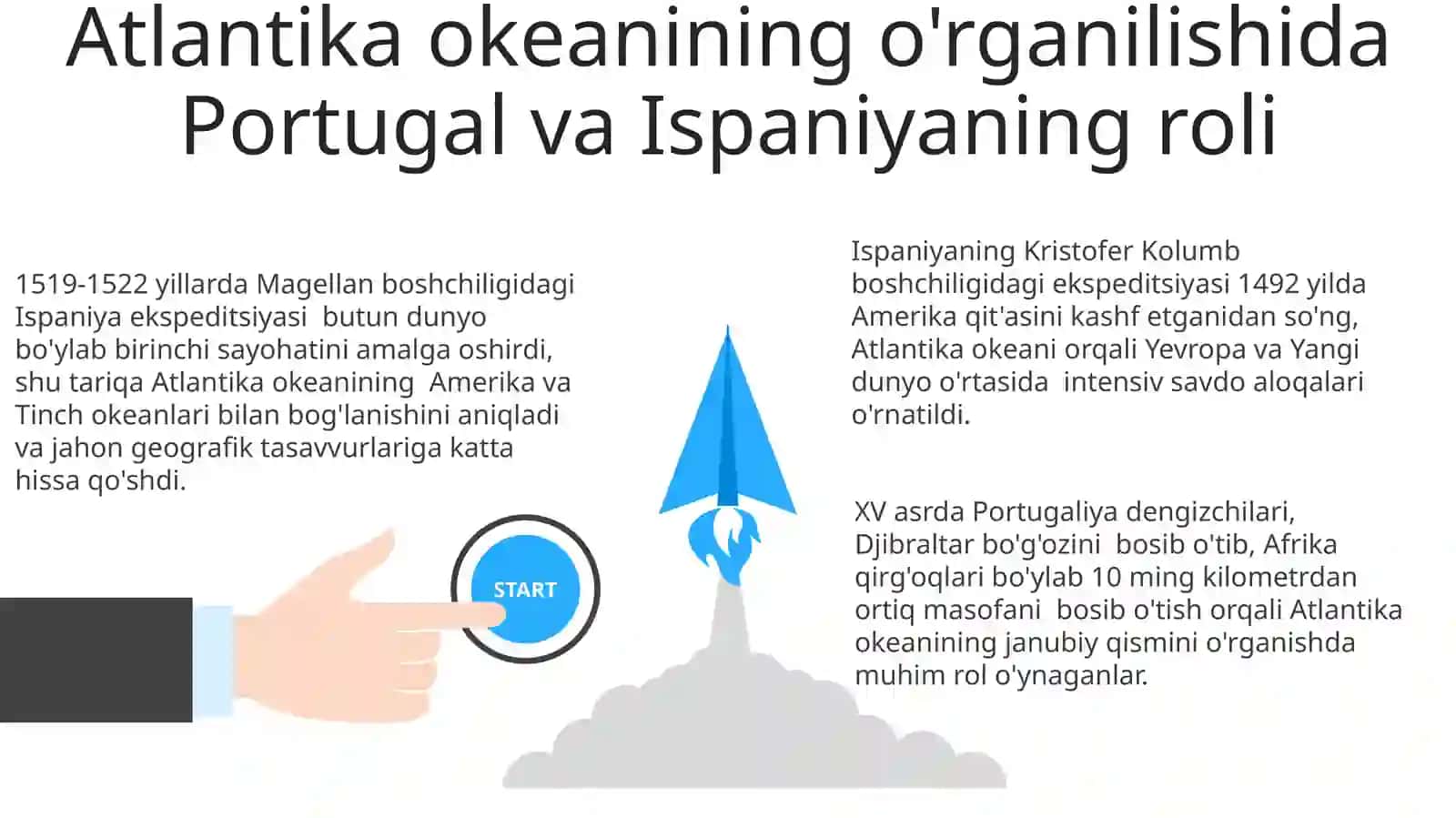 Atlantika okeanining o'rganilishida Portugal va Ispaniyaning roli

1519-1522 yillarda Magellan boshchiligidagi Ispaniya ekspeditsiyasi butun dunyo bo'ylab birinchi sayohatini amalga oshirdi, shu tariqa Atlantika okeanining Amerika va Tinch okeanlari bilan bog'lanishini aniqladi va jahon geografik tasavvurlariga katta hissa qo'shdi.

START

Ispaniyaning Kristofer Kolumb boshchiligidagi ekspeditsiyasi 1492 yilda Amerika qit'asini kashf etganidan so'ng, Atlantika okeani orqali Yevropa va Yangi dunyo o'rtasida intensiv savdo aloqalari o'rnatildi.

XV asrda Portugaliya dengizchilari, Djibraltar bo'g'ozini bosib o'tib, Afrika qirg'oqlari bo'ylab 10 ming kilometrdan ortiq masofani bosib o'tish orqali Atlantika okeanining janubiy qismini o'rganishda muhim rol o'ynaganlar.